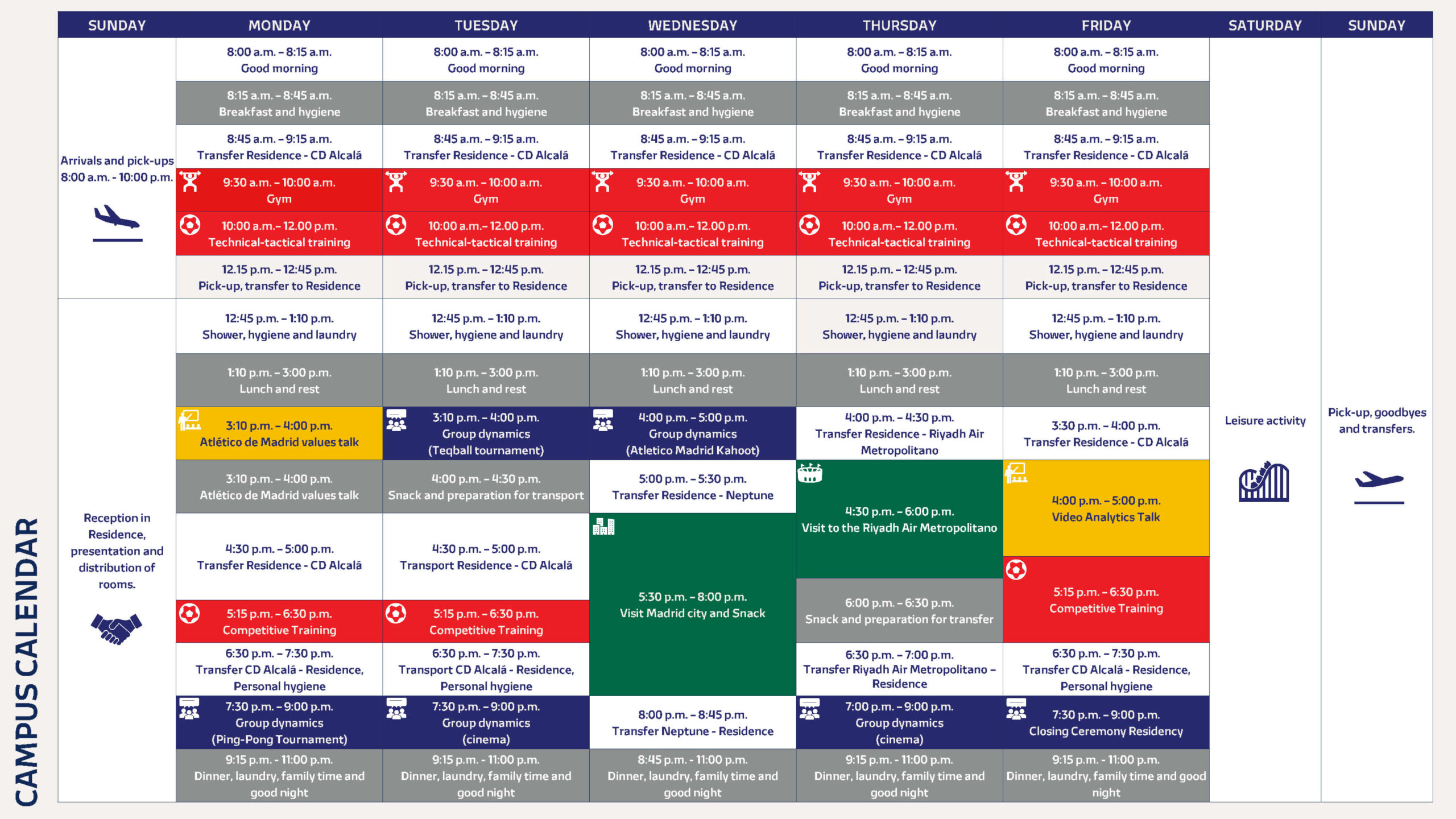 CAMPUS CALENDAR

| SUNDAY | MONDAY | TUESDAY | WEDNESDAY | THURSDAY | FRIDAY | SATURDAY | SUNDAY |
|---|---|---|---|---|---|---|---|
| Arrivals and pick-ups 8:00 a.m. - 10:00 p.m. | 8:00 a.m. – 8:15 a.m. Good morning | 8:00 a.m. – 8:15 a.m. Good morning | 8:00 a.m. – 8:15 a.m. Good morning | 8:00 a.m. – 8:15 a.m. Good morning | 8:00 a.m. – 8:15 a.m. Good morning | Leisure activity | Pick-up, goodbyes and transfers. |
| | 8:15 a.m. – 8:45 a.m. Breakfast and hygiene | 8:15 a.m. – 8:45 a.m. Breakfast and hygiene | 8:15 a.m. – 8:45 a.m. Breakfast and hygiene | 8:15 a.m. – 8:45 a.m. Breakfast and hygiene | 8:15 a.m. – 8:45 a.m. Breakfast and hygiene | | |
| | 8:45 a.m. – 9:15 a.m. Transfer Residence - CD Alcalá | 8:45 a.m. – 9:15 a.m. Transfer Residence - CD Alcalá | 8:45 a.m. – 9:15 a.m. Transfer Residence - CD Alcalá | 8:45 a.m. – 9:15 a.m. Transfer Residence - CD Alcalá | 8:45 a.m. – 9:15 a.m. Transfer Residence - CD Alcalá | | |
| | 9:30 a.m. – 10:00 a.m. Gym | 9:30 a.m. – 10:00 a.m. Gym | 9:30 a.m. – 10:00 a.m. Gym | 9:30 a.m. – 10:00 a.m. Gym | 9:30 a.m. – 10:00 a.m. Gym | | |
| | 10:00 a.m.– 12.00 p.m. Technical-tactical training | 10:00 a.m.– 12.00 p.m. Technical-tactical training | 10:00 a.m.– 12.00 p.m. Technical-tactical training | 10:00 a.m.– 12.00 p.m. Technical-tactical training | 10:00 a.m.– 12.00 p.m. Technical-tactical training | | |
| | 12.15 p.m. – 12:45 p.m. Pick-up, transfer to Residence | 12.15 p.m. – 12:45 p.m. Pick-up, transfer to Residence | 12.15 p.m. – 12:45 p.m. Pick-up, transfer to Residence | 12.15 p.m. – 12:45 p.m. Pick-up, transfer to Residence | 12.15 p.m. – 12:45 p.m. Pick-up, transfer to Residence | | |
| Reception in Residence, presentation and distribution of rooms. | 12:45 p.m. – 1:10 p.m. Shower, hygiene and laundry | 12:45 p.m. – 1:10 p.m. Shower, hygiene and laundry | 12:45 p.m. – 1:10 p.m. Shower, hygiene and laundry | 12:45 p.m. – 1:10 p.m. Shower, hygiene and laundry | 12:45 p.m. – 1:10 p.m. Shower, hygiene and laundry | | |
| | 1:10 p.m. – 3:00 p.m. Lunch and rest | 1:10 p.m. – 3:00 p.m. Lunch and rest | 1:10 p.m. – 3:00 p.m. Lunch and rest | 1:10 p.m. – 3:00 p.m. Lunch and rest | 1:10 p.m. – 3:00 p.m. Lunch and rest | | |
| | 3:10 p.m. – 4:00 p.m. Atlético de Madrid values talk | 3:10 p.m. – 4:00 p.m. Group dynamics (Teqball tournament) | 4:00 p.m. – 5:00 p.m. Group dynamics (Atletico Madrid Kahoot) | 4:00 p.m. – 4:30 p.m. Transfer Residence - Riyadh Air Metropolitano | 3:30 p.m. – 4:00 p.m. Transfer Residence - CD Alcalá | | |
| | 3:10 p.m. – 4:00 p.m. Atlético de Madrid values talk | 4:00 p.m. – 4:30 p.m. Snack and preparation for transport | 5:00 p.m. – 5:30 p.m. Transfer Residence - Neptune | 4:30 p.m. – 6:00 p.m. Visit to the Riyadh Air Metropolitano | 4:00 p.m. – 5:00 p.m. Video Analytics Talk | | |
| | 4:30 p.m. – 5:00 p.m. Transfer Residence - CD Alcalá | 4:30 p.m. – 5:00 p.m. Transport Residence - CD Alcalá | 5:30 p.m. – 8:00 p.m. Visit Madrid city and Snack | 6:00 p.m. – 6:30 p.m. Snack and preparation for transfer | 5:15 p.m. – 6:30 p.m. Competitive Training | | |
| | 5:15 p.m. – 6:30 p.m. Competitive Training | 5:15 p.m. – 6:30 p.m. Competitive Training | | | | | |
| | 6:30 p.m. – 7:30 p.m. Transfer CD Alcalá - Residence, Personal hygiene | 6:30 p.m. – 7:30 p.m. Transport CD Alcalá - Residence, Personal hygiene | | 6:30 p.m. – 7:00 p.m. Transfer Riyadh Air Metropolitano – Residence | 6:30 p.m. – 7:30 p.m. Transfer CD Alcalá - Residence, Personal hygiene | | |
| | 7:30 p.m. – 9:00 p.m. Group dynamics (Ping-Pong Tournament) | 7:30 p.m. – 9:00 p.m. Group dynamics (cinema) | 8:00 p.m. – 8:45 p.m. Transfer Neptune - Residence | 7:00 p.m. – 9:00 p.m. Group dynamics (cinema) | 7:30 p.m. – 9:00 p.m. Closing Ceremony Residency | | |
| | 9:15 p.m. - 11:00 p.m. Dinner, laundry, family time and good night | 9:15 p.m. - 11:00 p.m. Dinner, laundry, family time and good night | 8:45 p.m. - 11:00 p.m. Dinner, laundry, family time and good night | 9:15 p.m. - 11:00 p.m. Dinner, laundry, family time and good night | 9:15 p.m. - 11:00 p.m. Dinner, laundry, family time and good night | | |